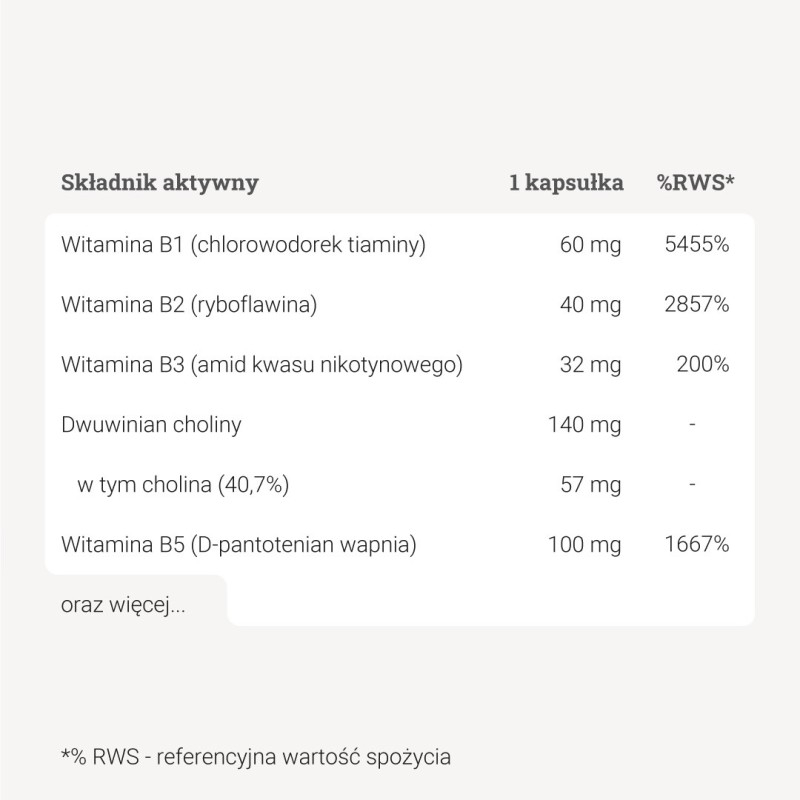 | Składnik aktywny | 1 kapsułka | %RWS* |
|---|---|---|
| Witamina B1 (chlorowodorek tiaminy) | 60 mg | 5455% |
| Witamina B2 (ryboflawina) | 40 mg | 2857% |
| Witamina B3 (amid kwasu nikotynowego) | 32 mg | 200% |
| Dwuwinian choliny | 140 mg | - |
| w tym cholina (40,7%) | 57 mg | - |
| Witamina B5 (D-pantotenian wapnia) | 100 mg | 1667% |

oraz więcej...

*% RWS - referencyjna wartość spożycia